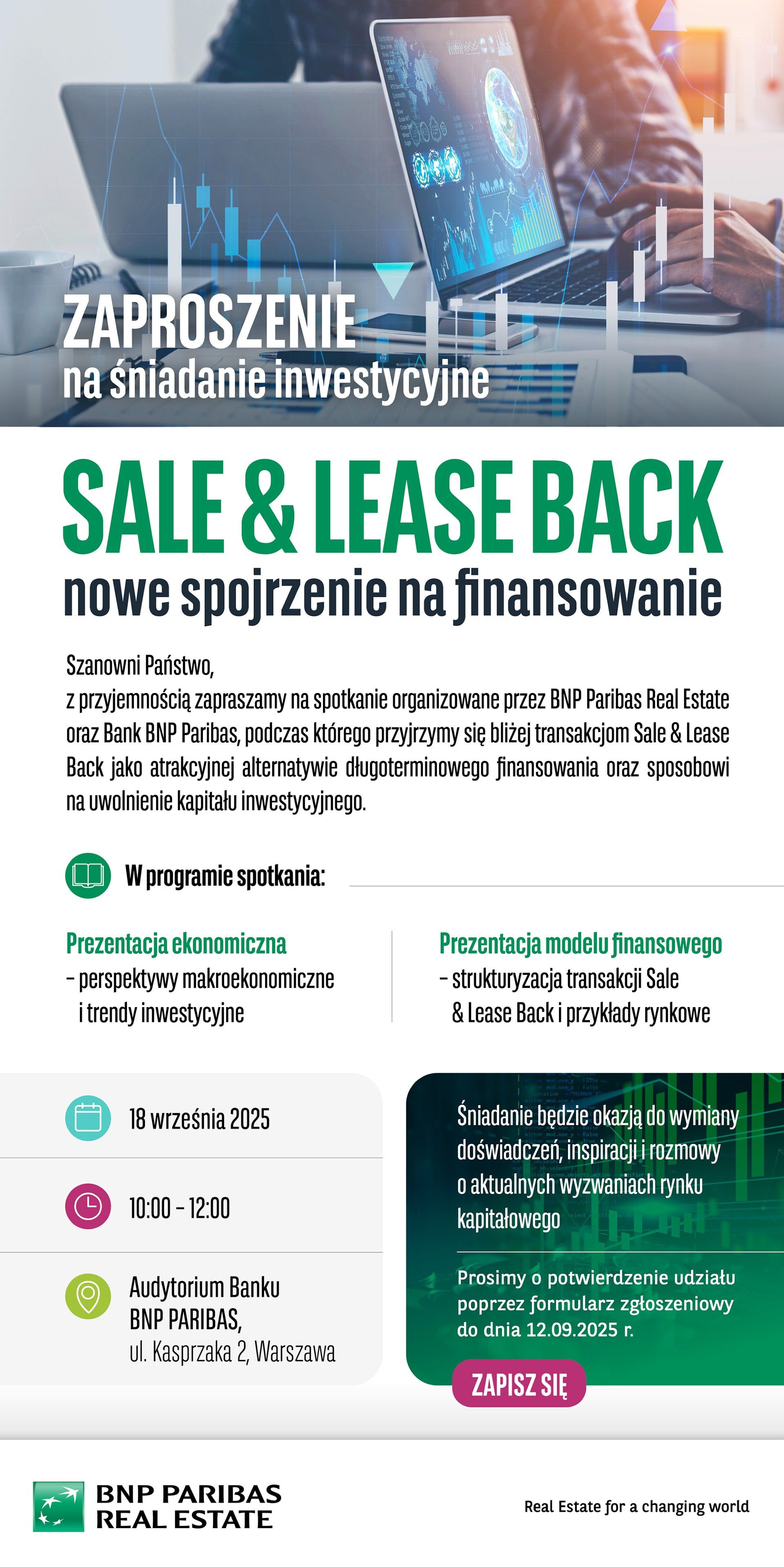 ZAPROSZENIE
na śniadanie inwestycyjne

SALE & LEASE BACK
nowe spojrzenie na finansowanie

Szanowni Państwo,
z przyjemnością zapraszamy na spotkanie organizowane przez BNP Paribas Real Estate oraz Bank BNP Paribas, podczas którego przyjrzymy się bliżej transakcjom Sale & Lease Back jako atrakcyjnej alternatywie długoterminowego finansowania oraz sposobowi na uwolnienie kapitału inwestycyjnego.

W programie spotkania:

Prezentacja ekonomiczna
– perspektywy makroekonomiczne i trendy inwestycyjne

Prezentacja modelu finansowego
– strukturyzacja transakcji Sale & Lease Back i przykłady rynkowe

18 września 2025

10:00 – 12:00

Audytorium Banku BNP PARIBAS,
ul. Kasprzaka 2, Warszawa

Śniadanie będzie okazją do wymiany doświadczeń, inspiracji i rozmowy o aktualnych wyzwaniach rynku kapitałowego

Prosimy o potwierdzenie udziału poprzez formularz zgłoszeniowy do dnia 12.09.2025 r.

ZAPISZ SIĘ

BNP PARIBAS
REAL ESTATE

Real Estate for a changing world